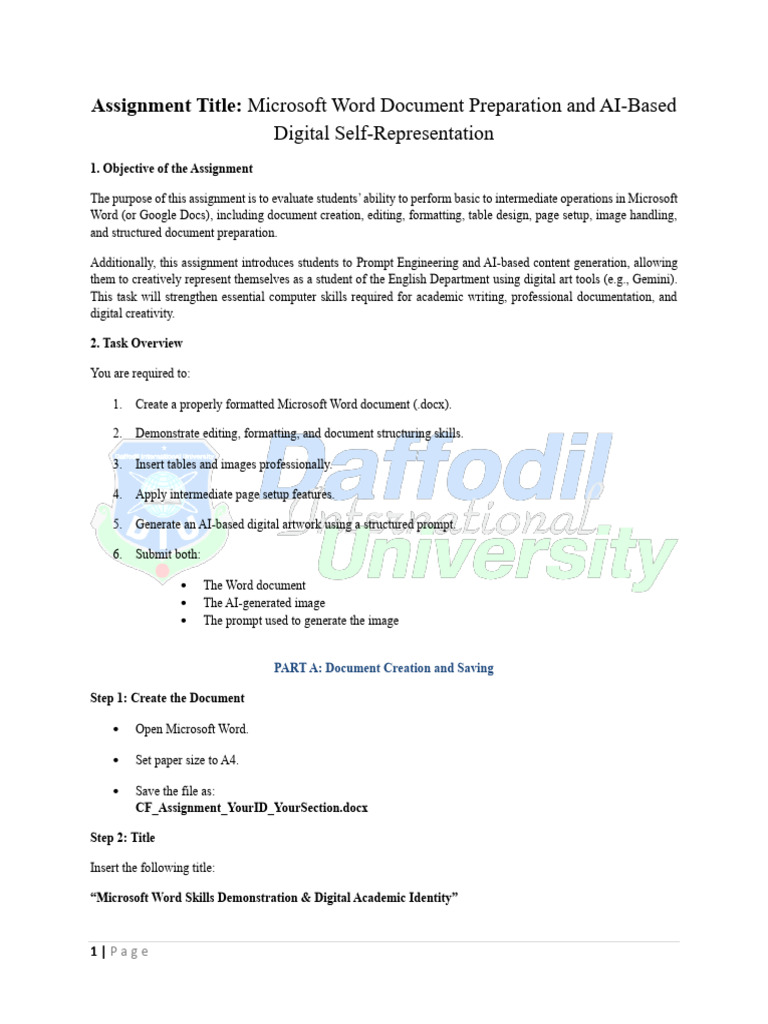 Assignment Title: Microsoft Word Document Preparation and AI-Based Digital Self-Representation

1. Objective of the Assignment

The purpose of this assignment is to evaluate students' ability to perform basic to intermediate operations in Microsoft Word (or Google Docs), including document creation, editing, formatting, table design, page setup, image handling, and structured document preparation.

Additionally, this assignment introduces students to Prompt Engineering and AI-based content generation, allowing them to creatively represent themselves as a student of the English Department using digital art tools (e.g., Gemini). This task will strengthen essential computer skills required for academic writing, professional documentation, and digital creativity.

2. Task Overview

You are required to:

1. Create a properly formatted Microsoft Word document (.docx).

2. Demonstrate editing, formatting, and document structuring skills.

3. Insert tables and images professionally.

4. Apply intermediate page setup features.

5. Generate an AI-based digital artwork using a structured prompt.

6. Submit both:

• The Word document
• The AI-generated image
• The prompt used to generate the image

PART A: Document Creation and Saving

Step 1: Create the Document

• Open Microsoft Word.

• Set paper size to A4.

• Save the file as:
CF_Assignment_YourID_YourSection.docx

Step 2: Title

Insert the following title:

"Microsoft Word Skills Demonstration & Digital Academic Identity"

1 | Page

Daffodil International University